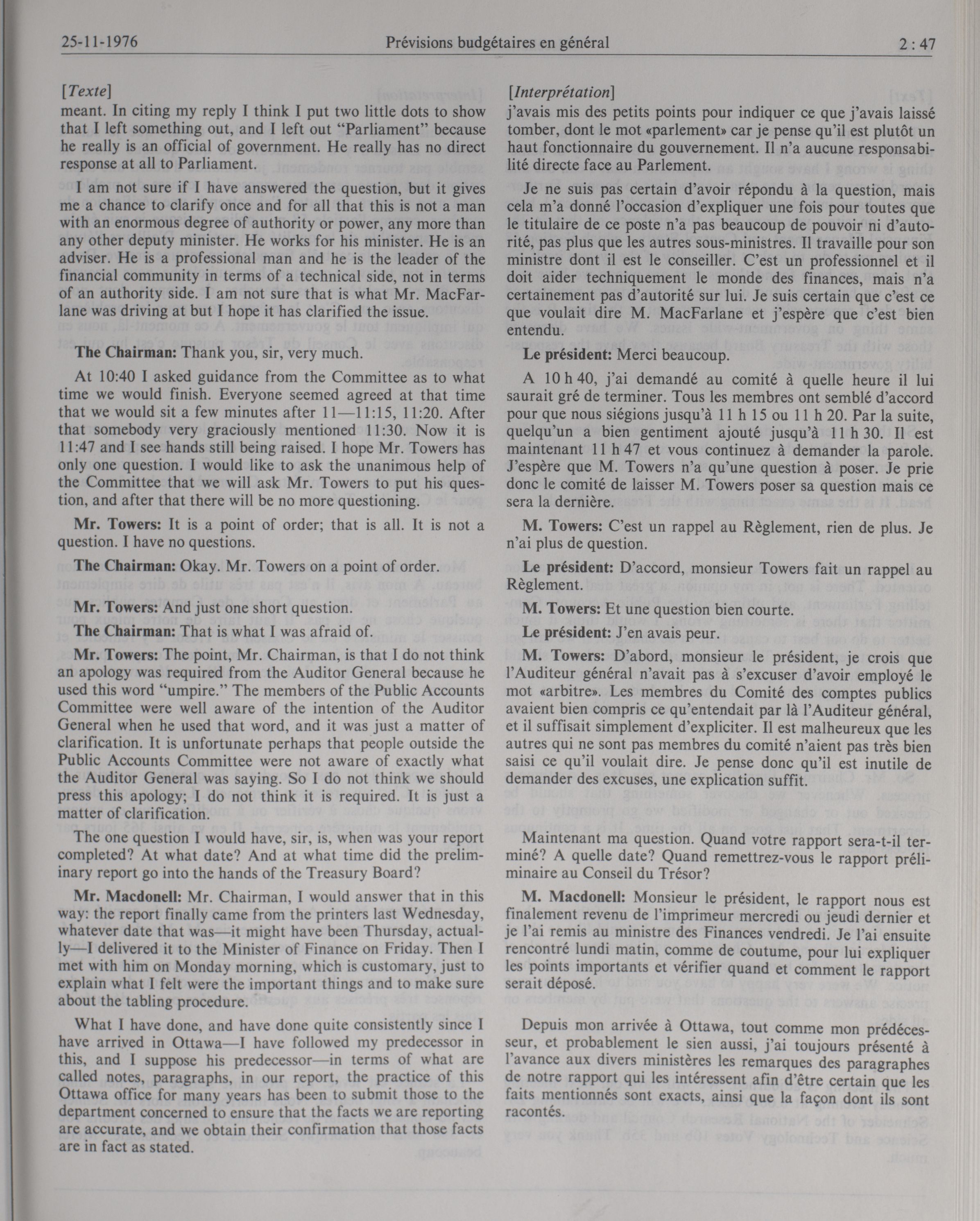 25-11-1976 Prévisions budgétaires en général 2 : 47

[Texte]

meant. In citing my reply I think I put two little dots to show that I left something out, and I left out "Parliament" because he really is an official of government. He really has no direct response at all to Parliament.

I am not sure if I have answered the question, but it gives me a chance to clarify once and for all that this is not a man with an enormous degree of authority or power, any more than any other deputy minister. He works for his minister. He is an adviser. He is a professional man and he is the leader of the financial community in terms of a technical side, not in terms of an authority side. I am not sure that is what Mr. MacFarlane was driving at but I hope it has clarified the issue.

The Chairman: Thank you, sir, very much.

At 10:40 I asked guidance from the Committee as to what time we would finish. Everyone seemed agreed at that time that we would sit a few minutes after 11—11:15, 11:20. After that somebody very graciously mentioned 11:30. Now it is 11:47 and I see hands still being raised. I hope Mr. Towers has only one question. I would like to ask the unanimous help of the Committee that we will ask Mr. Towers to put his question, and after that there will be no more questioning.

Mr. Towers: It is a point of order; that is all. It is not a question. I have no questions.

The Chairman: Okay. Mr. Towers on a point of order.

Mr. Towers: And just one short question.

The Chairman: That is what I was afraid of.

Mr. Towers: The point, Mr. Chairman, is that I do not think an apology was required from the Auditor General because he used this word "umpire." The members of the Public Accounts Committee were well aware of the intention of the Auditor General when he used that word, and it was just a matter of clarification. It is unfortunate perhaps that people outside the Public Accounts Committee were not aware of exactly what the Auditor General was saying. So I do not think we should press this apology; I do not think it is required. It is just a matter of clarification.

The one question I would have, sir, is, when was your report completed? At what date? And at what time did the preliminary report go into the hands of the Treasury Board?

Mr. Macdonell: Mr. Chairman, I would answer that in this way: the report finally came from the printers last Wednesday, whatever date that was—it might have been Thursday, actually—I delivered it to the Minister of Finance on Friday. Then I met with him on Monday morning, which is customary, just to explain what I felt were the important things and to make sure about the tabling procedure.

What I have done, and have done quite consistently since I have arrived in Ottawa—I have followed my predecessor in this, and I suppose his predecessor—in terms of what are called notes, paragraphs, in our report, the practice of this Ottawa office for many years has been to submit those to the department concerned to ensure that the facts we are reporting are accurate, and we obtain their confirmation that those facts are in fact as stated.

[Interprétation]

j'avais mis des petits points pour indiquer ce que j'avais laissé tomber, dont le mot «parlement» car je pense qu'il est plutôt un haut fonctionnaire du gouvernement. Il n'a aucune responsabilité directe face au Parlement.

Je ne suis pas certain d'avoir répondu à la question, mais cela m'a donné l'occasion d'expliquer une fois pour toutes que le titulaire de ce poste n'a pas beaucoup de pouvoir ni d'autorité, pas plus que les autres sous-ministres. Il travaille pour son ministre dont il est le conseiller. C'est un professionnel et il doit aider techniquement le monde des finances, mais n'a certainement pas d'autorité sur lui. Je suis certain que c'est ce que voulait dire M. MacFarlane et j'espère que c'est bien entendu.

Le président: Merci beaucoup.

A 10 h 40, j'ai demandé au comité à quelle heure il lui saurait gré de terminer. Tous les membres ont semblé d'accord pour que nous siégions jusqu'à 11 h 15 ou 11 h 20. Par la suite, quelqu'un a bien gentiment ajouté jusqu'à 11 h 30. Il est maintenant 11 h 47 et vous continuez à demander la parole. J'espère que M. Towers n'a qu'une question à poser. Je prie donc le comité de laisser M. Towers poser sa question mais ce sera la dernière.

M. Towers: C'est un rappel au Règlement, rien de plus. Je n'ai plus de question.

Le président: D'accord, monsieur Towers fait un rappel au Règlement.

M. Towers: Et une question bien courte.

Le président: J'en avais peur.

M. Towers: D'abord, monsieur le président, je crois que l'Auditeur général n'avait pas à s'excuser d'avoir employé le mot «arbitre». Les membres du Comité des comptes publics avaient bien compris ce qu'entendait par là l'Auditeur général, et il suffisait simplement d'expliciter. Il est malheureux que les autres qui ne sont pas membres du comité n'aient pas très bien saisi ce qu'il voulait dire. Je pense donc qu'il est inutile de demander des excuses, une explication suffit.

Maintenant ma question. Quand votre rapport sera-t-il terminé? A quelle date? Quand remettrez-vous le rapport préliminaire au Conseil du Trésor?

M. Macdonell: Monsieur le président, le rapport nous est finalement revenu de l'imprimeur mercredi ou jeudi dernier et je l'ai remis au ministre des Finances vendredi. Je l'ai ensuite rencontré lundi matin, comme de coutume, pour lui expliquer les points importants et vérifier quand et comment le rapport serait déposé.

Depuis mon arrivée à Ottawa, tout comme mon prédécesseur, et probablement le sien aussi, j'ai toujours présenté à l'avance aux divers ministères les remarques des paragraphes de notre rapport qui les intéressent afin d'être certain que les faits mentionnés sont exacts, ainsi que la façon dont ils sont racontés.